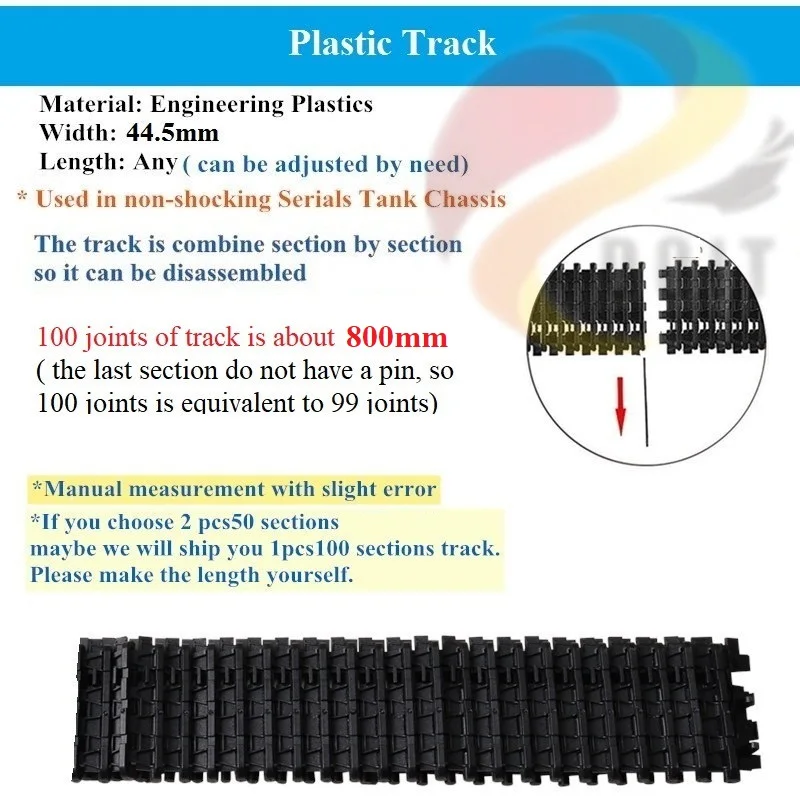 Plastic Track

Material: Engineering Plastics
Width: 44.5mm
Length: Any ( can be adjusted by need)

* Used in non-shocking Serials Tank Chassis

The track is combine section by section so it can be disassembled

100 joints of track is about 800mm
( the last section do not have a pin, so 100 joints is equivalent to 99 joints)

*Manual measurement with slight error

*If you choose 2 pcs50 sections
maybe we will ship you 1pcs100 sections track.
Please make the length yourself.